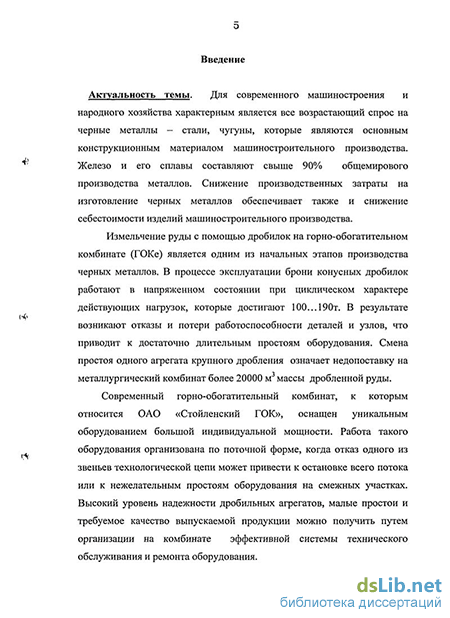 5

Введение

Актуальность темы. Для современного машиностроения и народного хозяйства характерным является все возрастающий спрос на черные металлы – стали, чугуны, которые являются основным конструкционным материалом машиностроительного производства. Железо и его сплавы составляют свыше 90% общемирового производства металлов. Снижение производственных затраты на изготовление черных металлов обеспечивает также и снижение себестоимости изделий машиностроительного производства.

Измельчение руды с помощью дробилок на горно-обогатительном комбинате (ГОКе) является одним из начальных этапов производства черных металлов. В процессе эксплуатации брони конусных дробилок работают в напряженном состоянии при циклическом характере действующих нагрузок, которые достигают 100…190т. В результате возникают отказы и потери работоспособности деталей и узлов, что приводит к достаточно длительным простоям оборудования. Смена простоя одного агрегата крупного дробления означает недопоставку на металлургический комбинат более 20000 м$^3$ массы дробленной руды.

Современный горно-обогатительный комбинат, к которым относится ОАО «Стойленский ГОК», оснащен уникальным оборудованием большой индивидуальной мощности. Работа такого оборудования организована по поточной форме, когда отказ одного из звеньев технологической цепи может привести к остановке всего потока или к нежелательным простоям оборудования на смежных участках. Высокий уровень надежности дробильных агрегатов, малые простои и требуемое качество выпускаемой продукции можно получить путем организации на комбинате эффективной системы технического обслуживания и ремонта оборудования.

dsLib.net
библиотека диссертаций